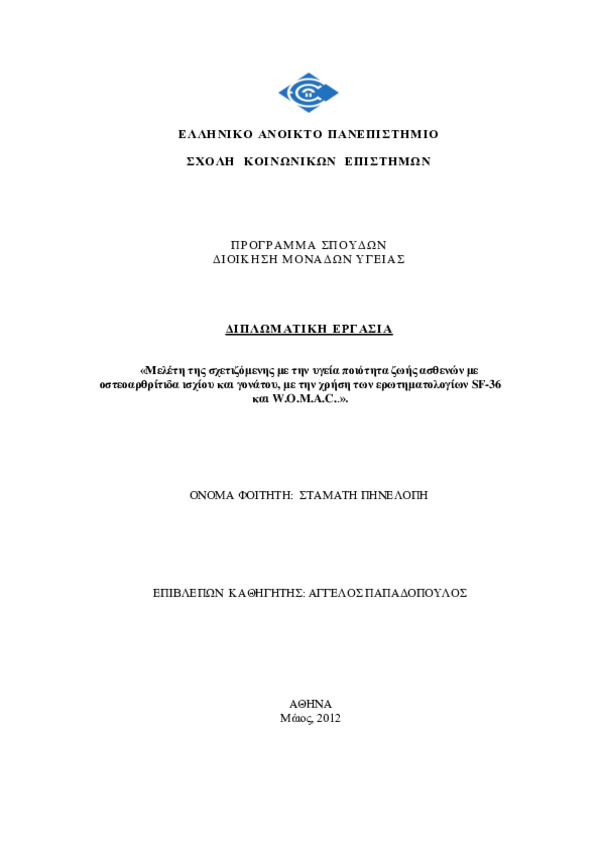 ΕΛΛΗΝΙΚΟ ΑΝΟΙΚΤΟ ΠΑΝΕΠΙΣΤΗΜΙΟ

ΣΧΟΛΗ ΚΟΙΝΩΝΙΚΩΝ ΕΠΙΣΤΗΜΩΝ

ΠΡΟΓΡΑΜΜΑ ΣΠΟΥΔΩΝ
ΔΙΟΙΚΗΣΗ ΜΟΝΑΔΩΝ ΥΓΕΙΑΣ

ΔΙΠΛΩΜΑΤΙΚΗ ΕΡΓΑΣΙΑ

«Μελέτη της σχετιζόμενης με την υγεία ποιότητα ζωής ασθενών με οστεοαρθρίτιδα ισχίου και γονάτου, με την χρήση των ερωτηματολογίων SF-36 και W.O.M.A.C..».

ΟΝΟΜΑ ΦΟΙΤΗΤΗ: ΣΤΑΜΑΤΗ ΠΗΝΕΛΟΠΗ

ΕΠΙΒΛΕΠΩΝ ΚΑΘΗΓΗΤΗΣ: ΑΓΓΕΛΟΣ ΠΑΠΑΔΟΠΟΥΛΟΣ

ΑΘΗΝΑ
Μάιος, 2012